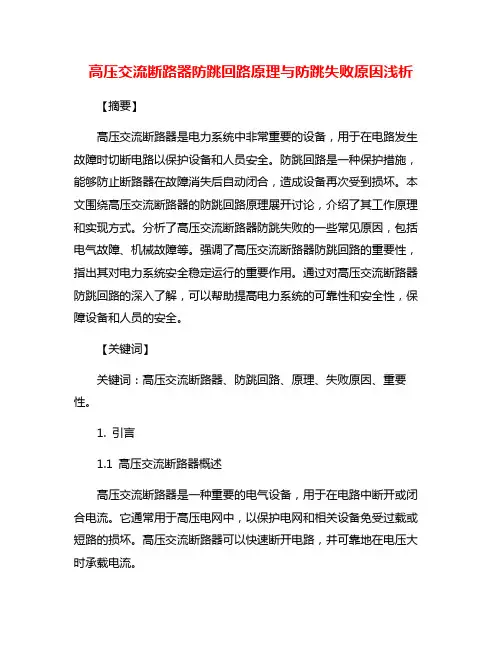 高压交流断路器防跳回路原理与防跳失败原因浅析

【摘要】

高压交流断路器是电力系统中非常重要的设备，用于在电路发生故障时切断电路以保护设备和人员安全。防跳回路是一种保护措施，能够防止断路器在故障消失后自动闭合，造成设备再次受到损坏。本文围绕高压交流断路器的防跳回路原理展开讨论，介绍了其工作原理和实现方式。分析了高压交流断路器防跳失败的一些常见原因，包括电气故障、机械故障等。强调了高压交流断路器防跳回路的重要性，指出其对电力系统安全稳定运行的重要作用。通过对高压交流断路器防跳回路的深入了解，可以帮助提高电力系统的可靠性和安全性，保障设备和人员的安全。

【关键词】

关键词：高压交流断路器、防跳回路、原理、失败原因、重要性。

1. 引言

1.1 高压交流断路器概述

高压交流断路器是一种重要的电气设备，用于在电路中断开或闭合电流。它通常用于高压电网中，以保护电网和相关设备免受过载或短路的损坏。高压交流断路器可以快速断开电路，并可靠地在电压大时承载电流。